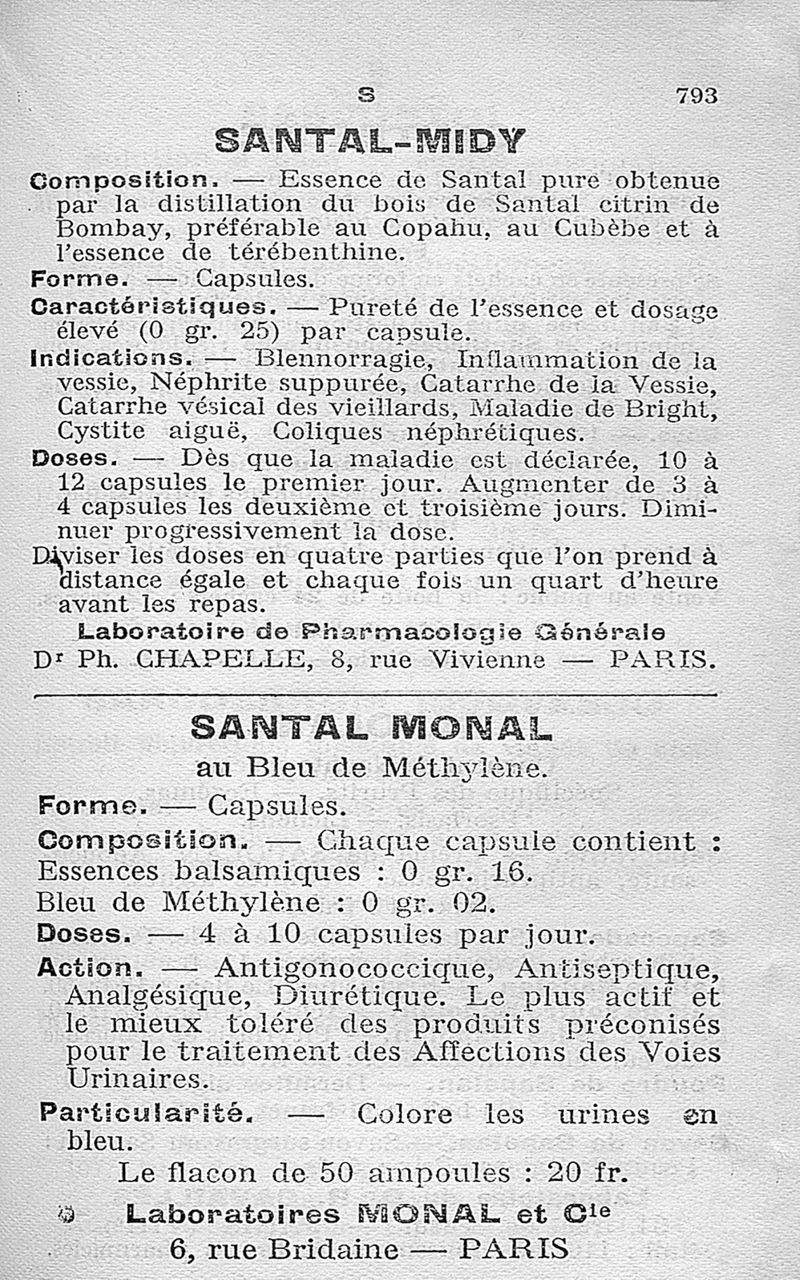 S 793

SANTAL-MIDY

Composition. — Essence de Santal pure obtenue par la distillation du bois de Santal citrin de Bombay, préférable au Copahu, au Cubèbe et à l'essence de térébenthine.

Forme. — Capsules.

Caractéristiques. — Pureté de l'essence et dosage élevé (0 gr. 25) par capsule.

Indications. — Blennorragie, Inflammation de la vessie, Néphrite suppurée, Catarrhe de la Vessie, Catarrhe vésical des vieillards, Maladie de Bright, Cystite aiguë, Coliques néphrétiques.

Doses. — Dès que la maladie est déclarée, 10 à 12 capsules le premier jour. Augmenter de 3 à 4 capsules les deuxième et troisième jours. Diminuer progressivement la dose.

Diviser les doses en quatre parties que l'on prend à distance égale et chaque fois un quart d'heure avant les repas.

Laboratoire de Pharmacologie Générale

Dr Ph. CHAPELLE, 8, rue Vivienne — PARIS.

SANTAL MONAL

au Bleu de Méthylène.

Forme. — Capsules.

Composition. — Chaque capsule contient :
Essences balsamiques : 0 gr. 16.
Bleu de Méthylène : 0 gr. 02.

Doses. — 4 à 10 capsules par jour.

Action. — Antigonococcique, Antiseptique, Analgésique, Diurétique. Le plus actif et le mieux toléré des produits préconisés pour le traitement des Affections des Voies Urinaires.

Particularité. — Colore les urines en bleu.

Le flacon de 50 ampoules : 20 fr.

Laboratoires MONAL et Cie

6, rue Bridaine — PARIS